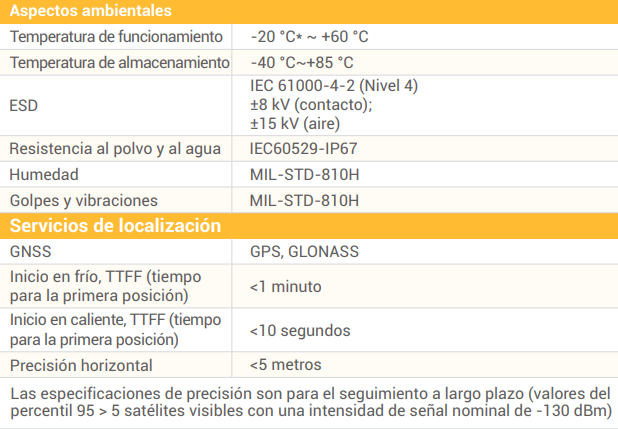 | Aspectos ambientales | |
|---|---|
| Temperatura de funcionamiento | -20 °C* ~ +60 °C |
| Temperatura de almacenamiento | -40 °C~+85 °C |
| ESD | IEC 61000-4-2 (Nivel 4) ±8 kV (contacto); ±15 kV (aire) |
| Resistencia al polvo y al agua | IEC60529-IP67 |
| Humedad | MIL-STD-810H |
| Golpes y vibraciones | MIL-STD-810H |
| Servicios de localización | |
| GNSS | GPS, GLONASS |
| Inicio en frío, TTFF (tiempo para la primera posición) | <1 minuto |
| Inicio en caliente, TTFF (tiempo para la primera posición) | <10 segundos |
| Precisión horizontal | <5 metros |
| Las especificaciones de precisión son para el seguimiento a largo plazo (valores del percentil 95 > 5 satélites visibles con una intensidad de señal nominal de -130 dBm) | |